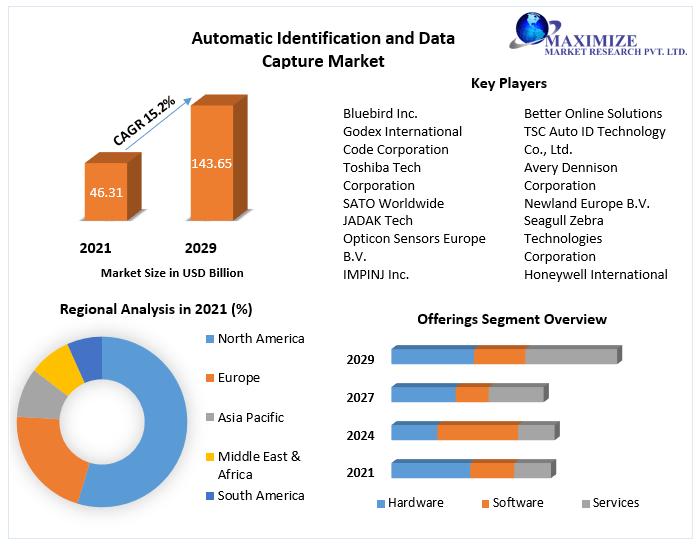 Automatic Identification and Data Capture Market

MAXIMIZE
MARKET RESEARCH PVT. LTD.

CAGR 15.2%

46.31

143.65

2021

2029

Market Size in USD Billion

Key Players

Bluebird Inc.
Godex International
Code Corporation
Toshiba Tech Corporation
SATO Worldwide
JADAK Tech
Opticon Sensors Europe B.V.
IMPINJ Inc.

Better Online Solutions
TSC Auto ID Technology Co., Ltd.
Avery Dennison Corporation
Newland Europe B.V.
Seagull Zebra Technologies Corporation
Honeywell International

Regional Analysis in 2021 (%)

North America
Europe
Asia Pacific
Middle East & Africa
South America

Offerings Segment Overview

2029
2027
2024
2021

Hardware
Software
Services